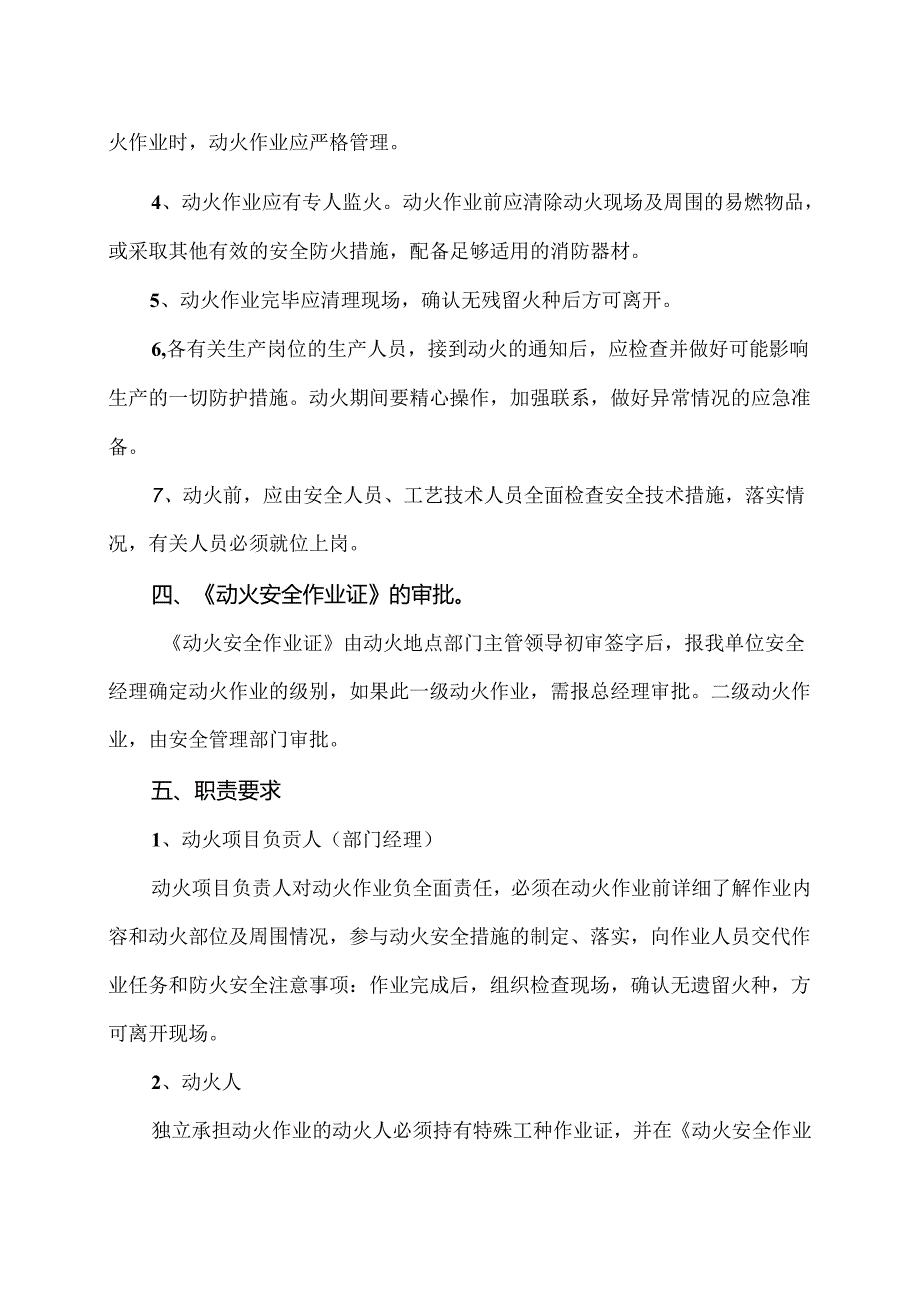 火作业时，动火作业应严格管理。

4、动火作业应有专人监火。动火作业前应清除动火现场及周围的易燃物品，或采取其他有效的安全防火措施，配备足够适用的消防器材。

5、动火作业完毕应清理现场，确认无残留火种后方可离开。

6,各有关生产岗位的生产人员，接到动火的通知后，应检查并做好可能影响生产的一切防护措施。动火期间要精心操作，加强联系，做好异常情况的应急准备。

7、动火前，应由安全人员、工艺技术人员全面检查安全技术措施，落实情况，有关人员必须就位上岗。

四、《动火安全作业证》的审批。

《动火安全作业证》由动火地点部门主管领导初审签字后，报我单位安全经理确定动火作业的级别，如果此一级动火作业，需报总经理审批。二级动火作业，由安全管理部门审批。

五、职责要求

1、动火项目负责人（部门经理）

动火项目负责人对动火作业负全面责任，必须在动火作业前详细了解作业内容和动火部位及周围情况，参与动火安全措施的制定、落实，向作业人员交代作业任务和防火安全注意事项：作业完成后，组织检查现场，确认无遗留火种，方可离开现场。

2、动火人

独立承担动火作业的动火人必须持有特殊工种作业证，并在《动火安全作业